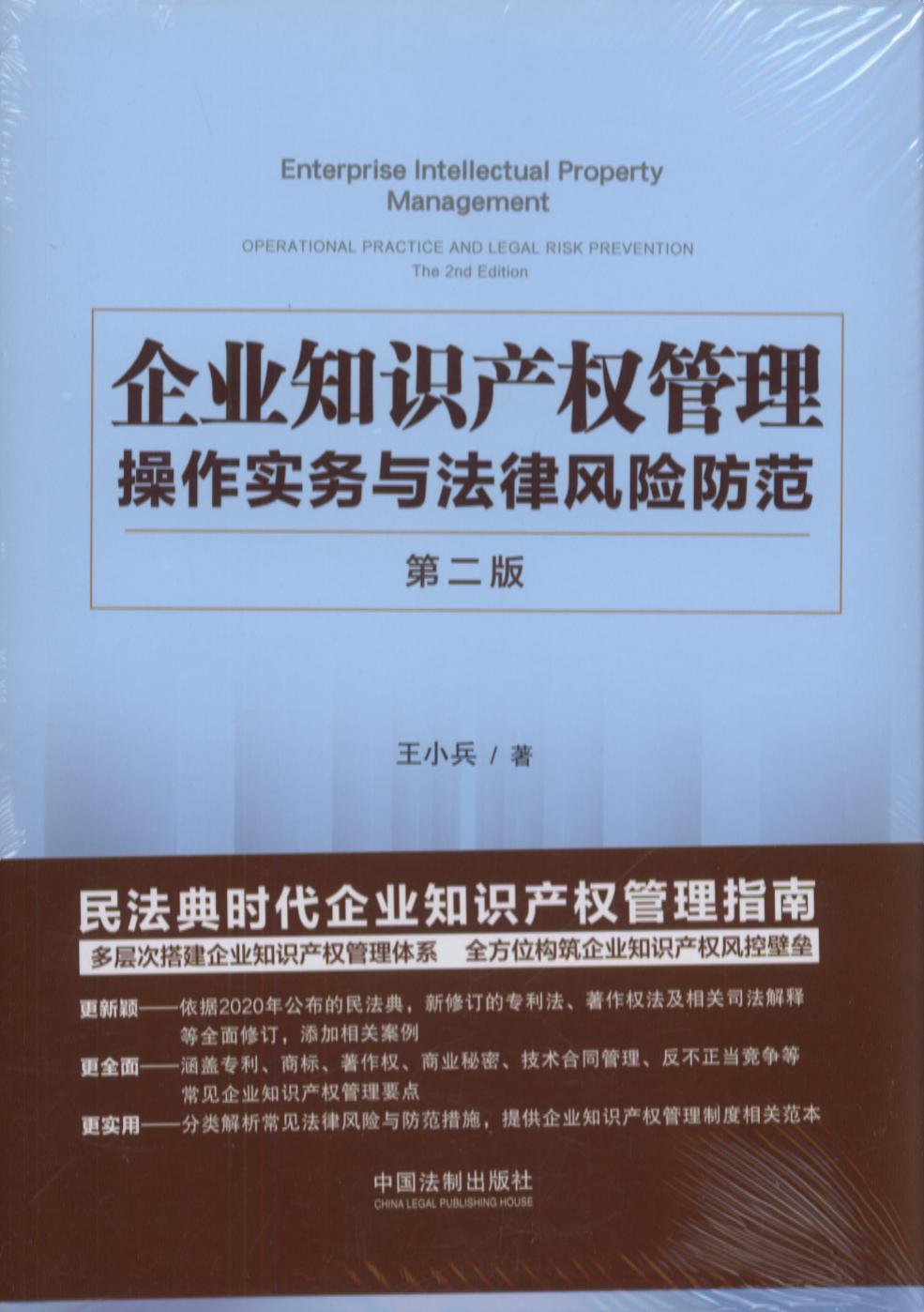 Enterprise Intellectual Property Management

OPERATIONAL PRACTICE AND LEGAL RISK PREVENTION
The 2nd Edition

企业知识产权管理
操作实务与法律风险防范

第二版

王小兵 / 著

民法典时代企业知识产权管理指南

多层次搭建企业知识产权管理体系　全方位构筑企业知识产权风控壁垒

更新颖——依据2020年公布的民法典，新修订的专利法、著作权法及相关司法解释等全面修订，添加相关案例

更全面——涵盖专利、商标、著作权、商业秘密、技术合同管理、反不正当竞争等常见企业知识产权管理要点

更实用——分类解析常见法律风险与防范措施，提供企业知识产权管理制度相关范本

中国法制出版社
CHINA LEGAL PUBLISHING HOUSE